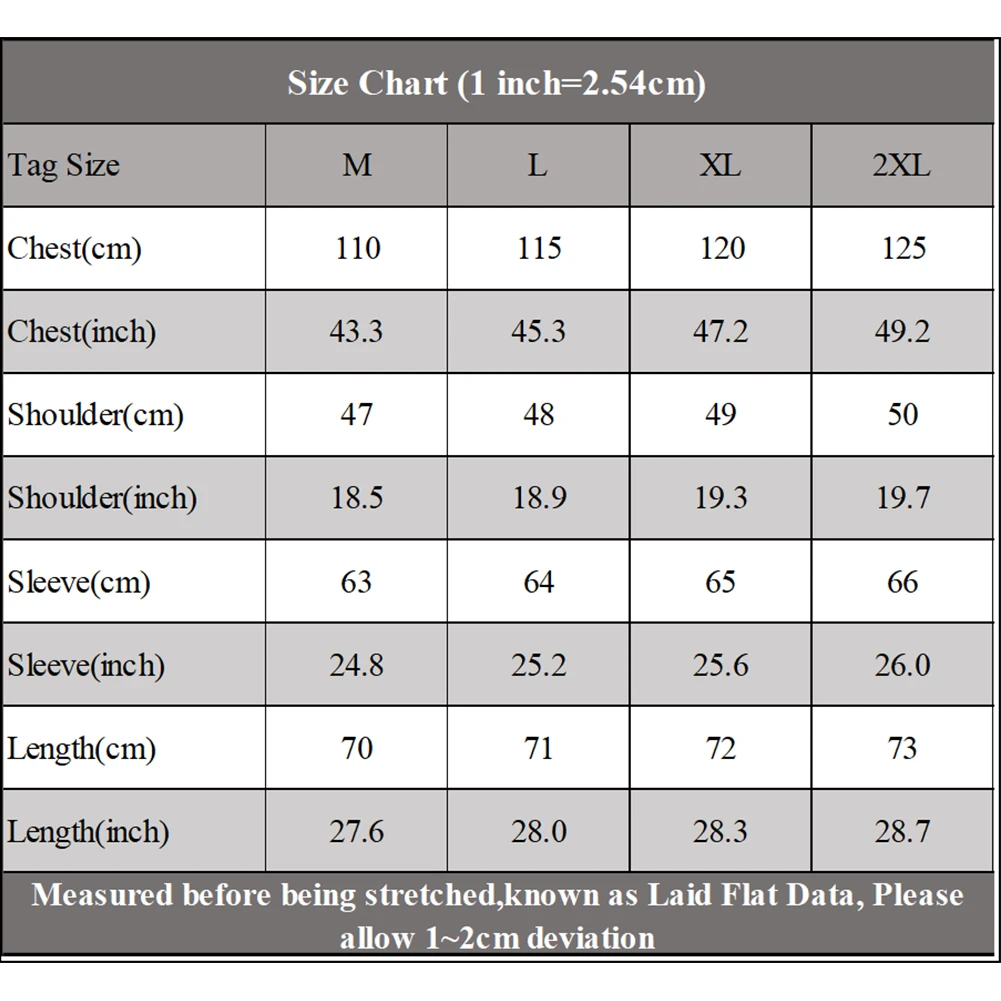 Size Chart (1 inch=2.54cm)

| Tag Size | M | L | XL | 2XL |
|---|---|---|---|---|
| Chest(cm) | 110 | 115 | 120 | 125 |
| Chest(inch) | 43.3 | 45.3 | 47.2 | 49.2 |
| Shoulder(cm) | 47 | 48 | 49 | 50 |
| Shoulder(inch) | 18.5 | 18.9 | 19.3 | 19.7 |
| Sleeve(cm) | 63 | 64 | 65 | 66 |
| Sleeve(inch) | 24.8 | 25.2 | 25.6 | 26.0 |
| Length(cm) | 70 | 71 | 72 | 73 |
| Length(inch) | 27.6 | 28.0 | 28.3 | 28.7 |

Measured before being stretched,known as Laid Flat Data, Please allow 1~2cm deviation